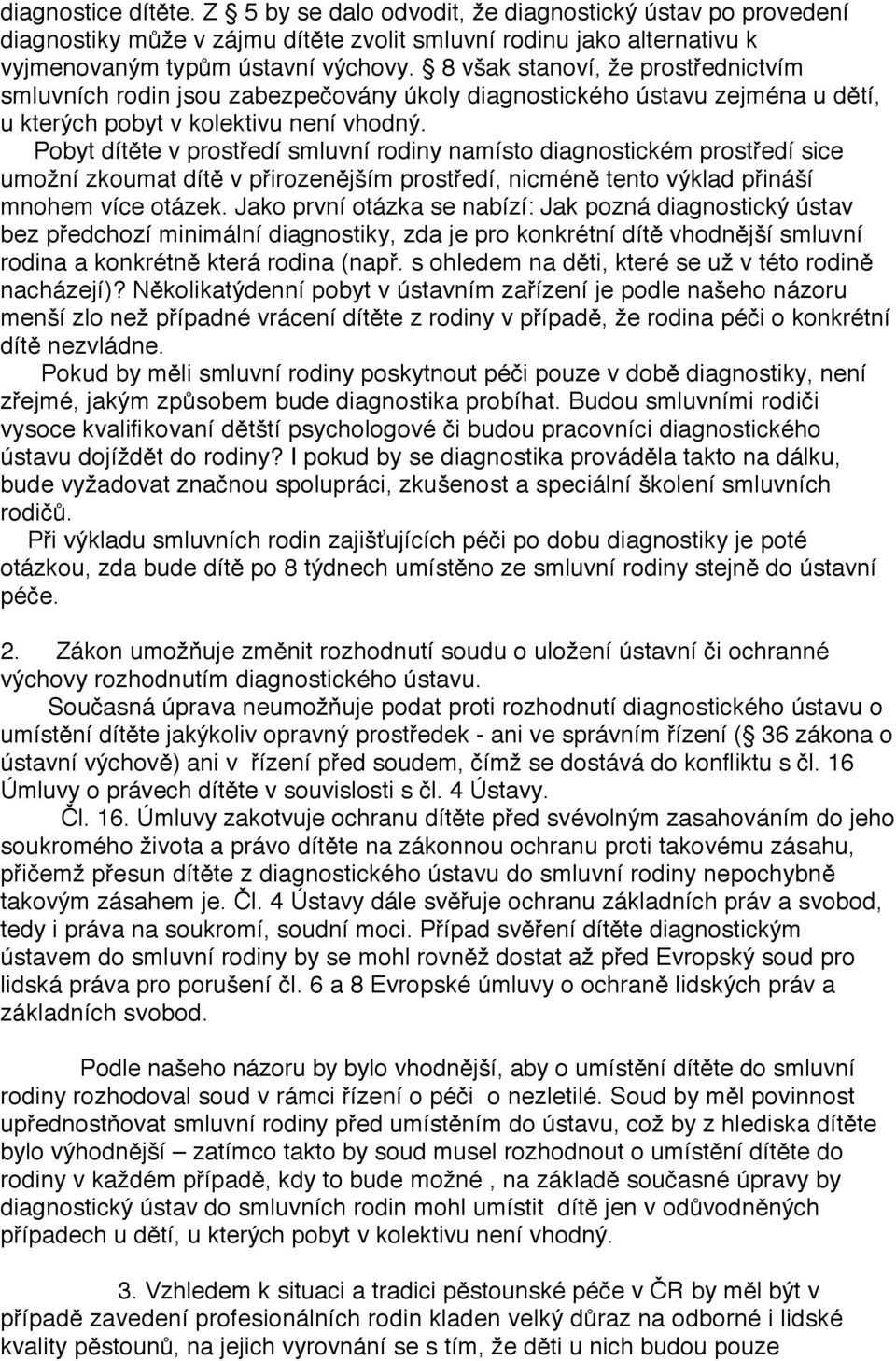 diagnostice dítěte. Z 5 by se dalo odvodit, že diagnostický ústav po provedení diagnostiky může v zájmu dítěte zvolit smluvní rodinu jako alternativu k vyjmenovaným typům ústavní výchovy. 8 však stanoví, že prostřednictvím smluvních rodin jsou zabezpečovány úkoly diagnostického ústavu zejména u dětí, u kterých pobyt v kolektivu není vhodný.

Pobyt dítěte v prostředí smluvní rodiny namísto diagnostickém prostředí sice umožní zkoumat dítě v přirozenějším prostředí, nicméně tento výklad přináší mnohem více otázek. Jako první otázka se nabízí: Jak pozná diagnostický ústav bez předchozí minimální diagnostiky, zda je pro konkrétní dítě vhodnější smluvní rodina a konkrétně která rodina (např. s ohledem na děti, které se už v této rodině nacházejí)? Několikatýdenní pobyt v ústavním zařízení je podle našeho názoru menší zlo než případné vrácení dítěte z rodiny v případě, že rodina péči o konkrétní dítě nezvládne.

Pokud by měli smluvní rodiny poskytnout péči pouze v době diagnostiky, není zřejmé, jakým způsobem bude diagnostika probíhat. Budou smluvními rodiči vysoce kvalifikovaní dětští psychologové či budou pracovníci diagnostického ústavu dojíždět do rodiny? I pokud by se diagnostika prováděla takto na dálku, bude vyžadovat značnou spolupráci, zkušenost a speciální školení smluvních rodičů.

Při výkladu smluvních rodin zajišťujících péči po dobu diagnostiky je poté otázkou, zda bude dítě po 8 týdnech umístěno ze smluvní rodiny stejně do ústavní péče.

2. Zákon umožňuje změnit rozhodnutí soudu o uložení ústavní či ochranné výchovy rozhodnutím diagnostického ústavu.

Současná úprava neumožňuje podat proti rozhodnutí diagnostického ústavu o umístění dítěte jakýkoliv opravný prostředek - ani ve správním řízení ( 36 zákona o ústavní výchově) ani v řízení před soudem, čímž se dostává do konfliktu s čl. 16 Úmluvy o právech dítěte v souvislosti s čl. 4 Ústavy.

Čl. 16. Úmluvy zakotvuje ochranu dítěte před svévolným zasahováním do jeho soukromého života a právo dítěte na zákonnou ochranu proti takovému zásahu, přičemž přesun dítěte z diagnostického ústavu do smluvní rodiny nepochybně takovým zásahem je. Čl. 4 Ústavy dále svěřuje ochranu základních práv a svobod, tedy i práva na soukromí, soudní moci. Případ svěření dítěte diagnostickým ústavem do smluvní rodiny by se mohl rovněž dostat až před Evropský soud pro lidská práva pro porušení čl. 6 a 8 Evropské úmluvy o ochraně lidských práv a základních svobod.

Podle našeho názoru by bylo vhodnější, aby o umístění dítěte do smluvní rodiny rozhodoval soud v rámci řízení o péči o nezletilé. Soud by měl povinnost upřednostňovat smluvní rodiny před umístěním do ústavu, což by z hlediska dítěte bylo výhodnější – zatímco takto by soud musel rozhodnout o umístění dítěte do rodiny v každém případě, kdy to bude možné , na základě současné úpravy by diagnostický ústav do smluvních rodin mohl umístit dítě jen v odůvodněných případech u dětí, u kterých pobyt v kolektivu není vhodný.

3. Vzhledem k situaci a tradici pěstounské péče v ČR by měl být v případě zavedení profesionálních rodin kladen velký důraz na odborné i lidské kvality pěstounů, na jejich vyrovnání se s tím, že děti u nich budou pouze